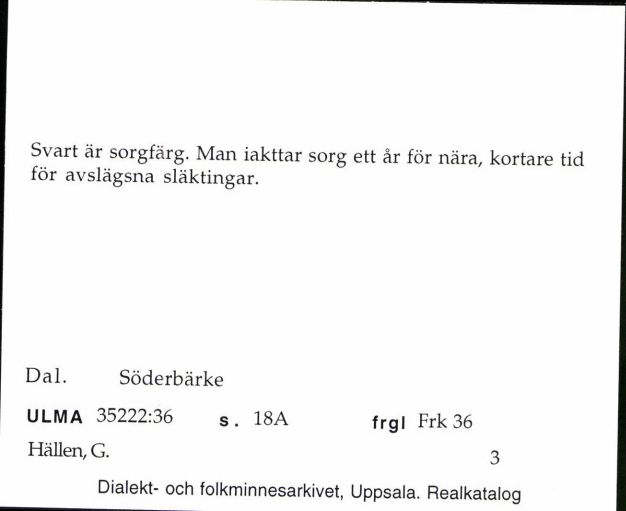 Svart är sorgfärg. Man iakttar sorg ett år för nära, kortare tid för avslägsna släktingar.

Dal. Söderbärke

ULMA 35222:36 s. 18A frgl Frk 36

Hällen, G. 3

Dialekt- och folkminnesarkivet, Uppsala. Realkatalog